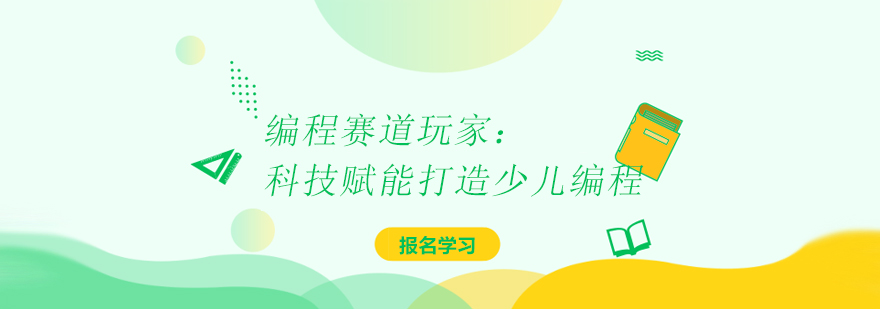 编程赛道玩家：
科技赋能打造少儿编程

报名学习